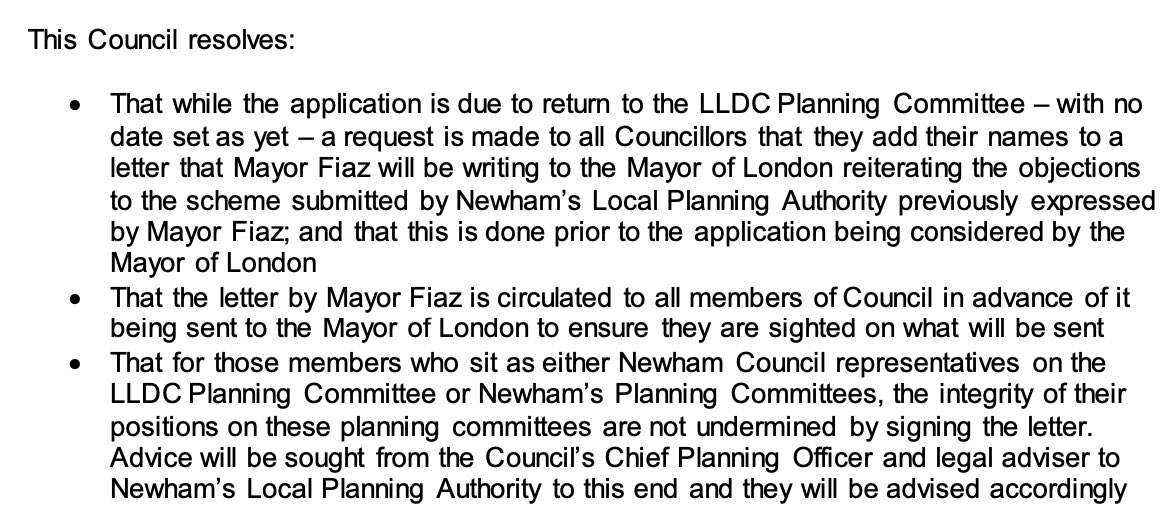 This Council resolves:

• That while the application is due to return to the LLDC Planning Committee – with no date set as yet – a request is made to all Councillors that they add their names to a letter that Mayor Fiaz will be writing to the Mayor of London reiterating the objections to the scheme submitted by Newham's Local Planning Authority previously expressed by Mayor Fiaz; and that this is done prior to the application being considered by the Mayor of London
• That the letter by Mayor Fiaz is circulated to all members of Council in advance of it being sent to the Mayor of London to ensure they are sighted on what will be sent
• That for those members who sit as either Newham Council representatives on the LLDC Planning Committee or Newham's Planning Committees, the integrity of their positions on these planning committees are not undermined by signing the letter. Advice will be sought from the Council's Chief Planning Officer and legal adviser to Newham's Local Planning Authority to this end and they will be advised accordingly